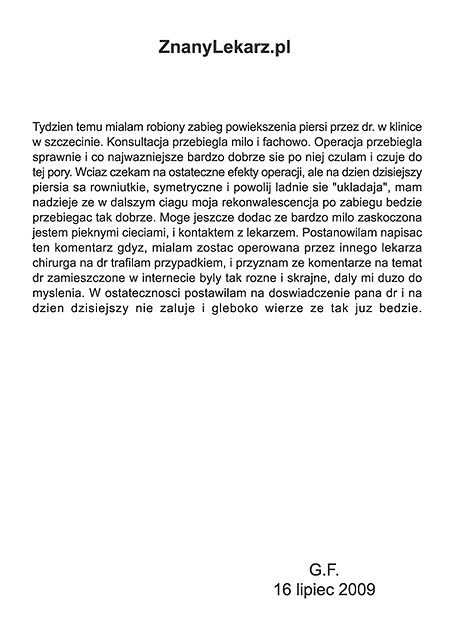 ZnanyLekarz.pl

Tydzien temu mialam robiony zabieg powiekszenia piersi przez dr. w klinice w szczecinie. Konsultacja przebiegla milo i fachowo. Operacja przebiegla sprawnie i co najwazniejsze bardzo dobrze sie po niej czulam i czuje do tej pory. Wciaz czekam na ostateczne efekty operacji, ale na dzien dzisiejszy piersia sa rowniutkie, symetryczne i powolij ladnie sie "ukladaja", mam nadzieje ze w dalszym ciagu moja rekonwalescencja po zabiegu bedzie przebiegac tak dobrze. Moge jeszcze dodac ze bardzo milo zaskoczona jestem pieknymi cieciami, i kontaktem z lekarzem. Postanowilam napisac ten komentarz gdyz, mialam zostac operowana przez innego lekarza chirurga na dr trafilam przypadkiem, i przyznam ze komentarze na temat dr zamieszczone w internecie byly tak rozne i skrajne, daly mi duzo do myslenia. W ostatecznosci postawilam na doswiadczenie pana dr i na dzien dzisiejszy nie zaluje i gleboko wierze ze tak juz bedzie.

G.F.
16 lipiec 2009